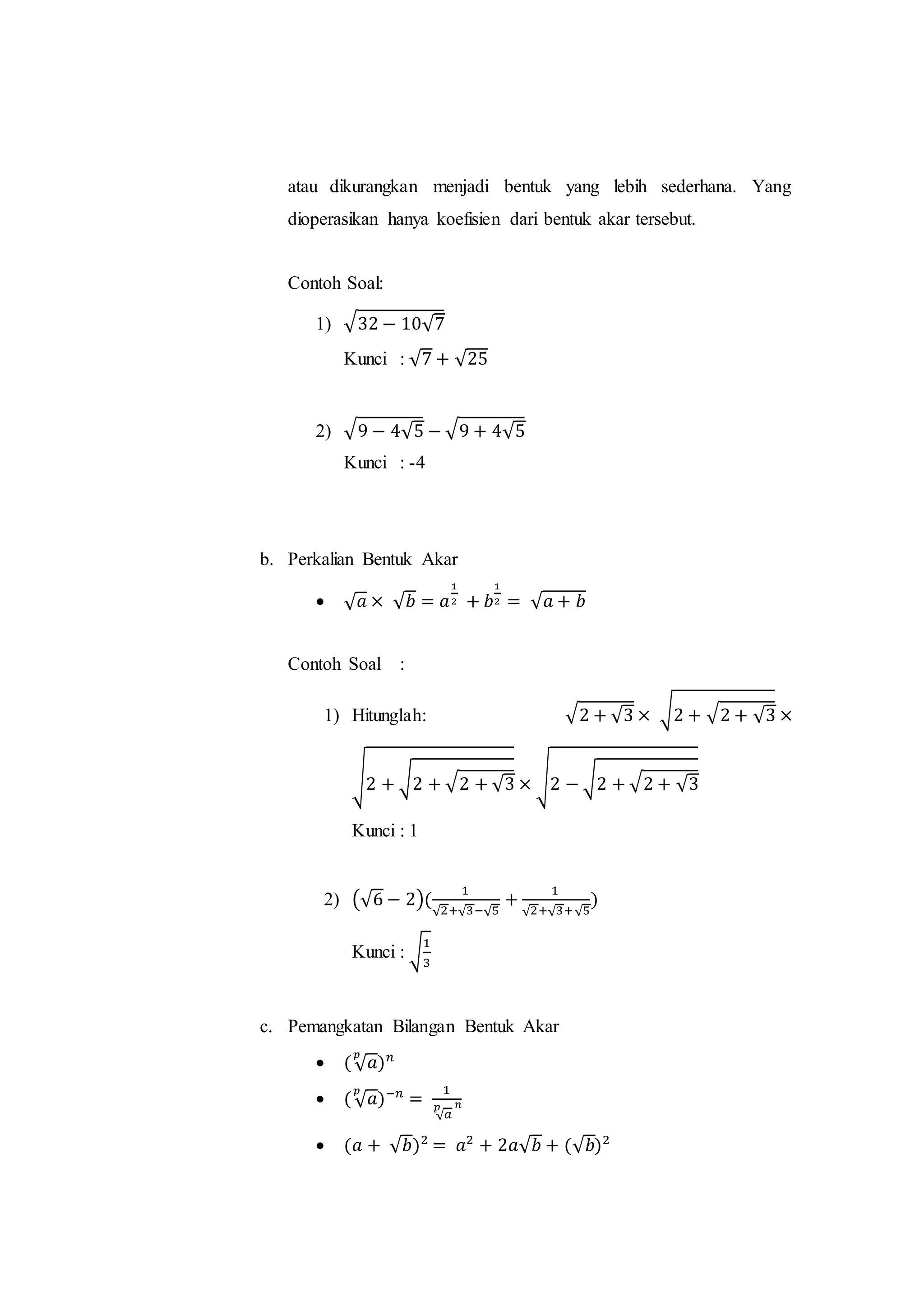 atau dikurangkan menjadi bentuk yang lebih sederhana. Yang dioperasikan hanya koefisien dari bentuk akar tersebut.

Contoh Soal:

1) $\sqrt{32 - 10\sqrt{7}}$
Kunci : $\sqrt{7} + \sqrt{25}$

2) $\sqrt{9 - 4\sqrt{5}} - \sqrt{9 + 4\sqrt{5}}$
Kunci : -4

b. Perkalian Bentuk Akar

• $\sqrt{a} \times \sqrt{b} = a^{\frac{1}{2}} + b^{\frac{1}{2}} = \sqrt{a + b}$

Contoh Soal :

1) Hitunglah: $\sqrt{2 + \sqrt{3}} \times \sqrt{2 + \sqrt{2 + \sqrt{3}}} \times \sqrt{2 + \sqrt{2 + \sqrt{2 + \sqrt{3}}}} \times \sqrt{2 - \sqrt{2 + \sqrt{2 + \sqrt{3}}}}$
Kunci : 1

2) $(\sqrt{6} - 2)(\frac{1}{\sqrt{2}+\sqrt{3}-\sqrt{5}} + \frac{1}{\sqrt{2}+\sqrt{3}+\sqrt{5}})$
Kunci : $\sqrt{\frac{1}{3}}$

c. Pemangkatan Bilangan Bentuk Akar

• $(\sqrt[p]{a})^n$
• $(\sqrt[p]{a})^{-n} = \frac{1}{\sqrt[p]{a}^n}$
• $(a + \sqrt{b})^2 = a^2 + 2a\sqrt{b} + (\sqrt{b})^2$